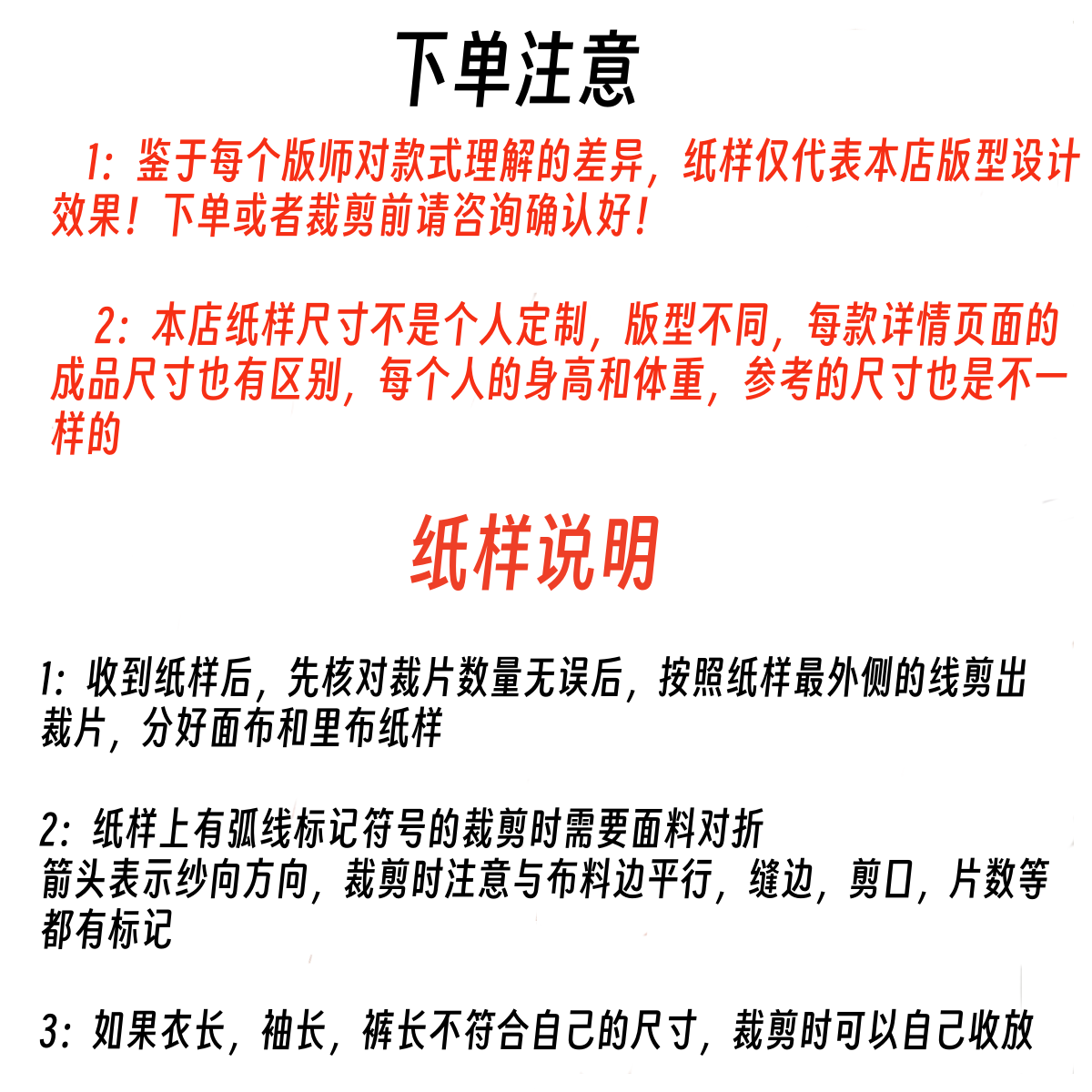 下单注意

1：鉴于每个版师对款式理解的差异，纸样仅代表本店版型设计效果！下单或者裁剪前请咨询确认好！

2：本店纸样尺寸不是个人定制，版型不同，每款详情页面的成品尺寸也有区别，每个人的身高和体重，参考的尺寸也是不一样的

纸样说明

1：收到纸样后，先核对裁片数量无误后，按照纸样最外侧的线剪出裁片，分好面布和里布纸样

2：纸样上有弧线标记符号的裁剪时需要面料对折
箭头表示纱向方向，裁剪时注意与布料边平行，缝边，剪口，片数等都有标记

3：如果衣长，袖长，裤长不符合自己的尺寸，裁剪时可以自己收放